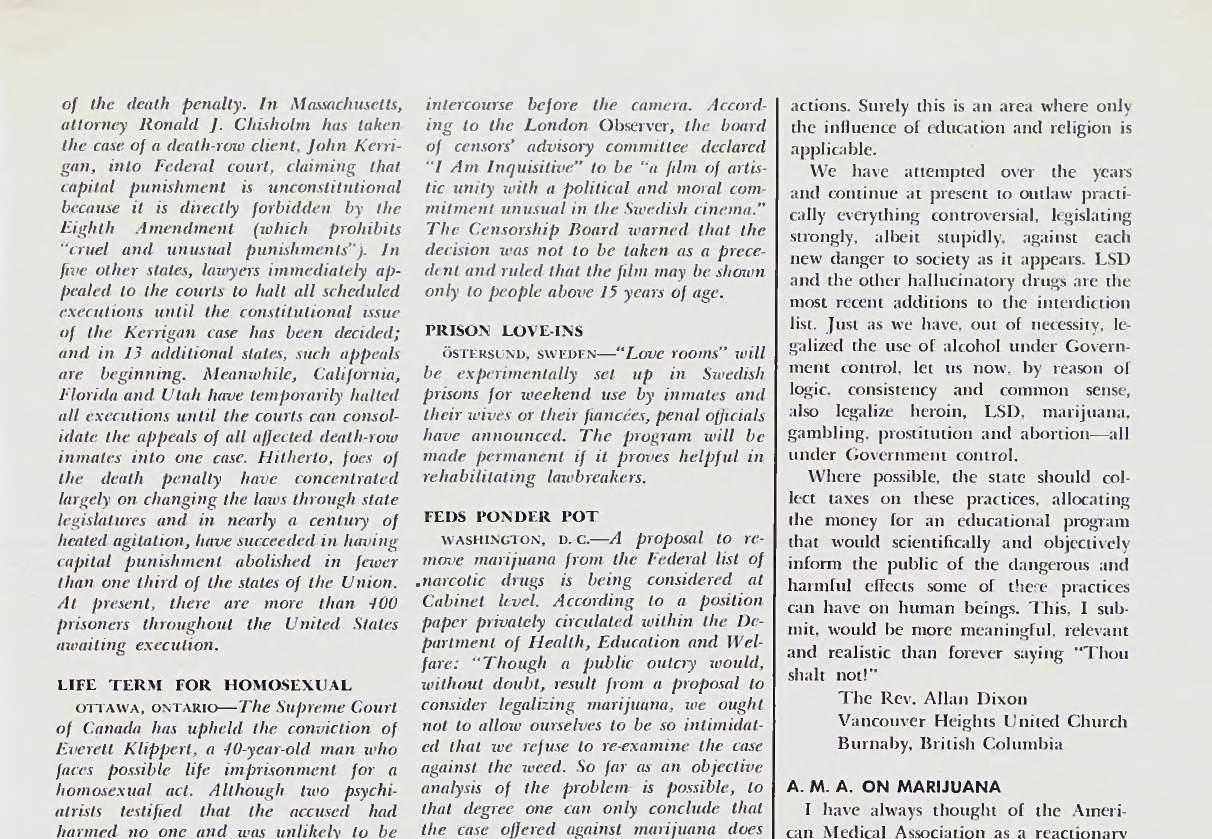 of the death penalty. In Massachusetts, attorney Ronald J. Chisholm has taken the case of a death-row client, John Kerrigan, into Federal court, claiming that capital punishment is unconstitutional because it is directly forbidden by the Eighth Amendment (which prohibits "cruel and unusual punishments"). In five other states, lawyers immediately appealed to the courts to halt all scheduled executions until the constitutional issue of the Kerrigan case has been decided; and in 13 additional states, such appeals are beginning. Meanwhile, California, Florida and Utah have temporarily halted all executions until the courts can consolidate the appeals of all affected death-row inmates into one case. Hitherto, foes of the death penalty have concentrated largely on changing the laws through state legislatures and in nearly a century of heated agitation, have succeeded in having capital punishment abolished in fewer than one third of the states of the Union. At present, there are more than 400 prisoners throughout the United States awaiting execution.

LIFE TERM FOR HOMOSEXUAL

OTTAWA, ONTARIO—The Supreme Court of Canada has upheld the conviction of Everett Klippert, a 40-year-old man who faces possible life imprisonment for a homosexual act. Although two psychiatrists testified that the accused had harmed no one and was unlikely to be

intercourse before the camera. According to the London Observer, the board of censors' advisory committee declared "I Am Inquisitive" to be "a film of artistic unity with a political and moral commitment unusual in the Swedish cinema." The Censorship Board warned that the decision was not to be taken as a precedent and ruled that the film may be shown only to people above 15 years of age.

PRISON LOVE-INS

ÖSTERSUND, SWEDEN—"Love rooms" will be experimentally set up in Swedish prisons for weekend use by inmates and their wives or their fiancées, penal officials have announced. The program will be made permanent if it proves helpful in rehabilitating lawbreakers.

FEDS PONDER POT

WASHINGTON, D. C.—A proposal to remove marijuana from the Federal list of narcotic drugs is being considered at Cabinet level. According to a position paper privately circulated within the Department of Health, Education and Welfare: "Though a public outcry would, without doubt, result from a proposal to consider legalizing marijuana, we ought not to allow ourselves to be so intimidated that we refuse to re-examine the case against the weed. So far as an objective analysis of the problem is possible, to that degree one can only conclude that the case offered against marijuana does

actions. Surely this is an area where only the influence of education and religion is applicable.

We have attempted over the years and continue at present to outlaw practically everything controversial, legislating strongly, albeit stupidly, against each new danger to society as it appears. LSD and the other hallucinatory drugs are the most recent additions to the interdiction list. Just as we have, out of necessity, legalized the use of alcohol under Government control, let us now, by reason of logic, consistency and common sense, also legalize heroin, LSD, marijuana, gambling, prostitution and abortion—all under Government control.

Where possible, the state should collect taxes on these practices, allocating the money for an educational program that would scientifically and objectively inform the public of the dangerous and harmful effects some of these practices can have on human beings. This, I submit, would be more meaningful, relevant and realistic than forever saying "Thou shalt not!"

The Rev. Allan Dixon
Vancouver Heights United Church
Burnaby, British Columbia

A. M. A. ON MARIJUANA

I have always thought of the American Medical Association as a reactionary